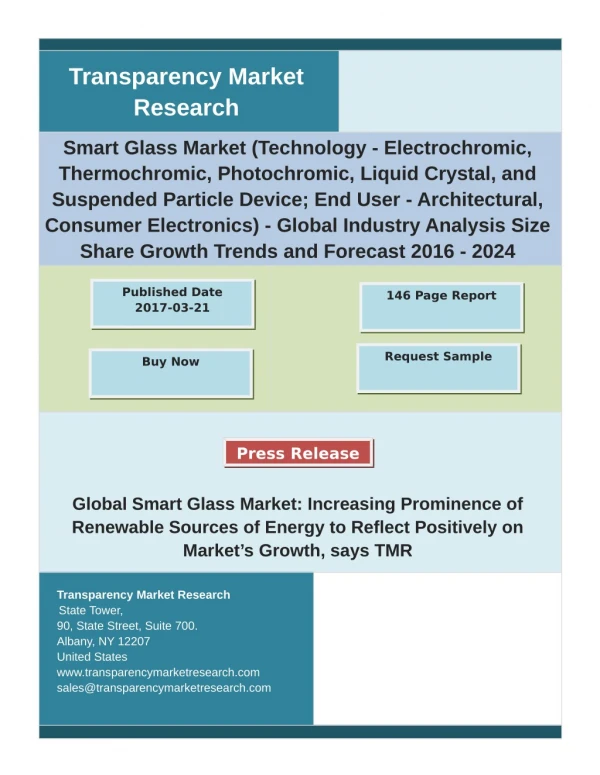 Transparency Market Research

Smart Glass Market (Technology - Electrochromic, Thermochromic, Photochromic, Liquid Crystal, and Suspended Particle Device; End User - Architectural, Consumer Electronics) - Global Industry Analysis Size Share Growth Trends and Forecast 2016 - 2024

Published Date
2017-03-21

146 Page Report

Buy Now

Request Sample

Press Release

Global Smart Glass Market: Increasing Prominence of Renewable Sources of Energy to Reflect Positively on Market's Growth, says TMR

Transparency Market Research
State Tower,
90, State Street, Suite 700.
Albany, NY 12207
United States
www.transparencymarketresearch.com
sales@transparencymarketresearch.com